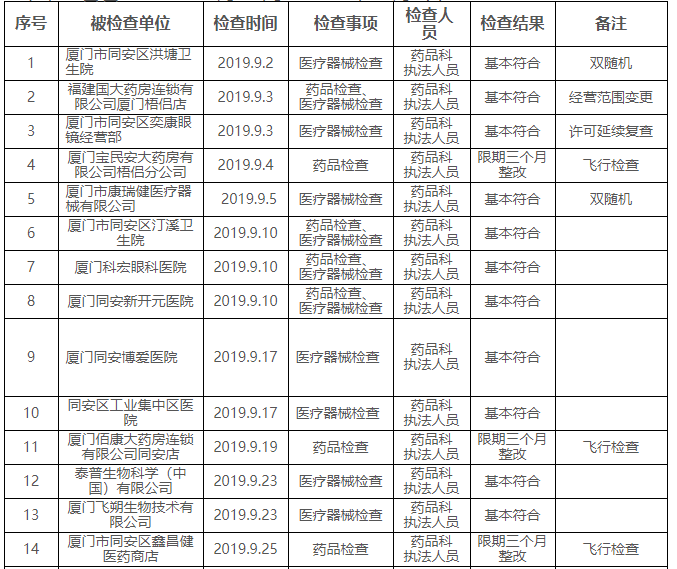 | 序号 | 被检查单位 | 检查时间 | 检查事项 | 检查人员 | 检查结果 | 备注 |
|---|---|---|---|---|---|---|
| 1 | 厦门市同安区洪塘卫生院 | 2019.9.2 | 医疗器械检查 | 药品科执法人员 | 基本符合 | 双随机 |
| 2 | 福建国大药房连锁有限公司厦门梧侣店 | 2019.9.3 | 药品检查、医疗器械检查 | 药品科执法人员 | 基本符合 | 经营范围变更 |
| 3 | 厦门市同安区奕康眼镜经营部 | 2019.9.3 | 医疗器械检查 | 药品科执法人员 | 基本符合 | 许可延续复查 |
| 4 | 厦门宝民安大药房有限公司梧侣分公司 | 2019.9.4 | 药品检查 | 药品科执法人员 | 限期三个月整改 | 飞行检查 |
| 5 | 厦门市康瑞健医疗器械有限公司 | 2019.9.5 | 医疗器械检查 | 药品科执法人员 | 基本符合 | 双随机 |
| 6 | 厦门市同安区汀溪卫生院 | 2019.9.10 | 药品检查、医疗器械检查 | 药品科执法人员 | 基本符合 | |
| 7 | 厦门科宏眼科医院 | 2019.9.10 | 药品检查、医疗器械检查 | 药品科执法人员 | 基本符合 | |
| 8 | 厦门同安新开元医院 | 2019.9.10 | 药品检查、医疗器械检查 | 药品科执法人员 | 基本符合 | |
| 9 | 厦门同安博爱医院 | 2019.9.17 | 医疗器械检查 | 药品科执法人员 | 基本符合 | |
| 10 | 同安区工业集中区医院 | 2019.9.17 | 医疗器械检查 | 药品科执法人员 | 基本符合 | |
| 11 | 厦门佰康大药房连锁有限公司同安店 | 2019.9.19 | 药品检查 | 药品科执法人员 | 限期三个月整改 | 飞行检查 |
| 12 | 泰普生物科学（中国）有限公司 | 2019.9.23 | 医疗器械检查 | 药品科执法人员 | 基本符合 | |
| 13 | 厦门飞朔生物技术有限公司 | 2019.9.23 | 医疗器械检查 | 药品科执法人员 | 基本符合 | |
| 14 | 厦门市同安区鑫昌健医药商店 | 2019.9.25 | 药品检查 | 药品科执法人员 | 限期三个月整改 | 飞行检查 |